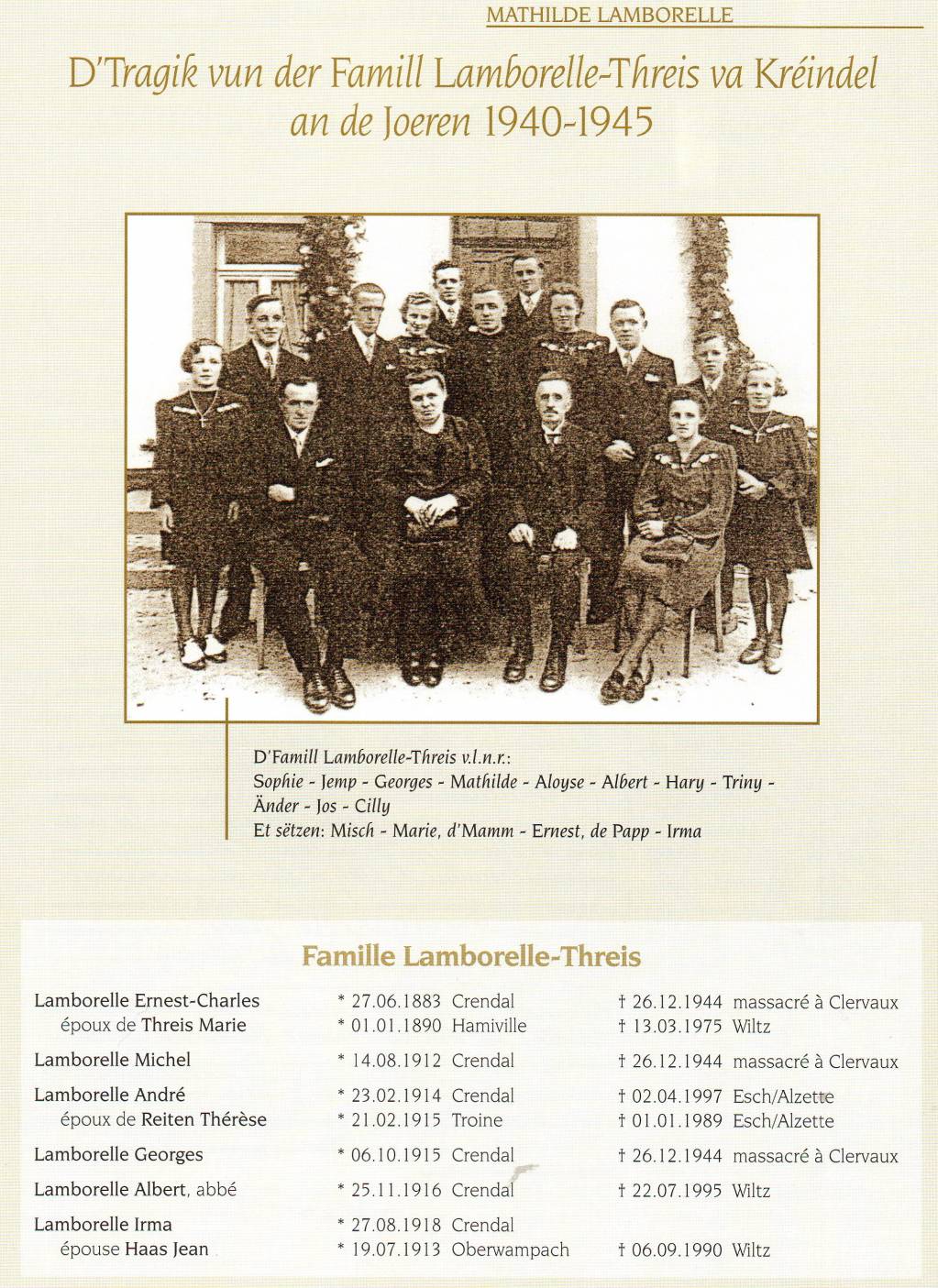 MATHILDE LAMBORELLE

D'Tragik vun der Famill Lamborelle-Threis va Kréindel an de Joeren 1940-1945

D'Famill Lamborelle-Threis v.l.n.r.:
Sophie - Jemp - Georges - Mathilde - Aloyse - Albert - Hary - Triny - Änder - Jos - Cilly
Et sëtzen: Misch - Marie, d'Mamm - Ernest, de Papp - Irma

Famille Lamborelle-Threis

Lamborelle Ernest-Charles * 27.06.1883 Crendal † 26.12.1944 massacré à Clervaux
époux de Threis Marie * 01.01.1890 Hamiville † 13.03.1975 Wiltz

Lamborelle Michel * 14.08.1912 Crendal † 26.12.1944 massacré à Clervaux

Lamborelle André * 23.02.1914 Crendal † 02.04.1997 Esch/Alzette
époux de Reiten Thérèse * 21.02.1915 Troine † 01.01.1989 Esch/Alzette

Lamborelle Georges * 06.10.1915 Crendal † 26.12.1944 massacré à Clervaux

Lamborelle Albert, abbé * 25.11.1916 Crendal † 22.07.1995 Wiltz

Lamborelle Irma * 27.08.1918 Crendal
épouse Haas Jean * 19.07.1913 Oberwampach † 06.09.1990 Wiltz